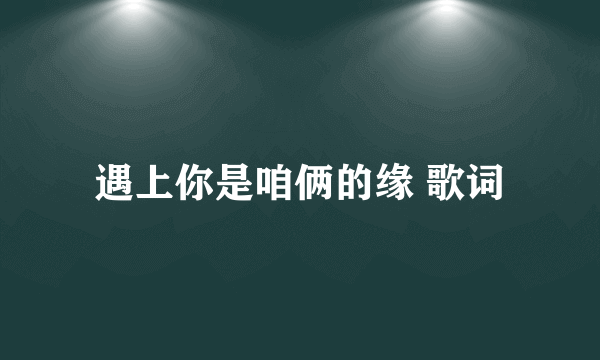 遇上你是咱俩的缘 歌词